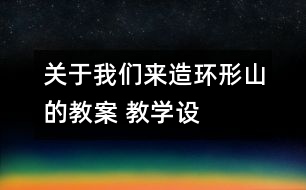 关于我们来造环形山的教案 教学设